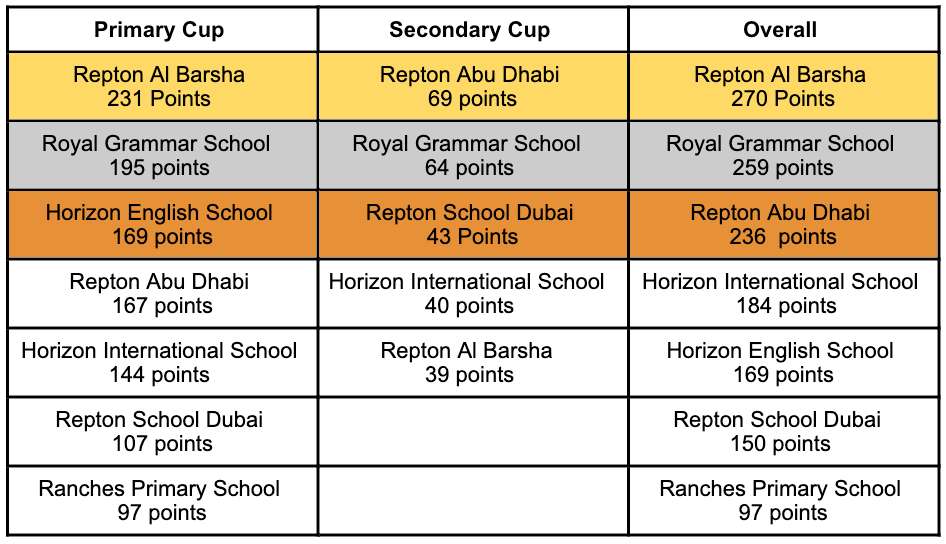 | Primary Cup | Secondary Cup | Overall |
|---|---|---|
| Repton Al Barsha 231 Points | Repton Abu Dhabi 69 points | Repton Al Barsha 270 Points |
| Royal Grammar School 195 points | Royal Grammar School 64 points | Royal Grammar School 259 points |
| Horizon English School 169 points | Repton School Dubai 43 Points | Repton Abu Dhabi 236 points |
| Repton Abu Dhabi 167 points | Horizon International School 40 points | Horizon International School 184 points |
| Horizon International School 144 points | Repton Al Barsha 39 points | Horizon English School 169 points |
| Repton School Dubai 107 points | | Repton School Dubai 150 points |
| Ranches Primary School 97 points | | Ranches Primary School 97 points |